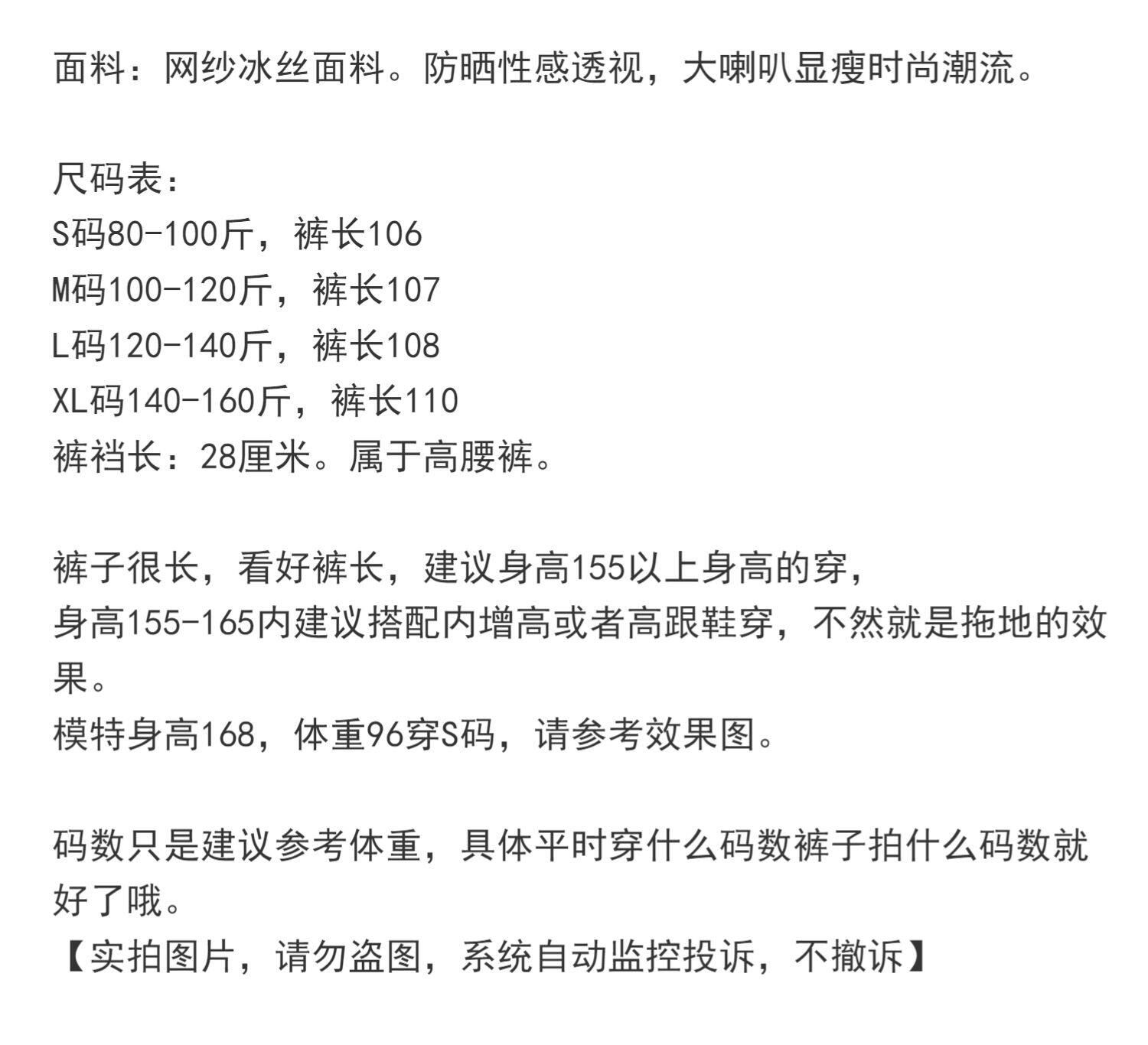 面料：网纱冰丝面料。防晒性感透视，大喇叭显瘦时尚潮流。

尺码表：
S码80-100斤，裤长106
M码100-120斤，裤长107
L码120-140斤，裤长108
XL码140-160斤，裤长110
裤裆长：28厘米。属于高腰裤。

裤子很长，看好裤长，建议身高155以上身高的穿，
身高155-165内建议搭配内增高或者高跟鞋穿，不然就是拖地的效果。
模特身高168，体重96穿S码，请参考效果图。

码数只是建议参考体重，具体平时穿什么码数裤子拍什么码数就好了哦。
【实拍图片，请勿盗图，系统自动监控投诉，不撤诉】